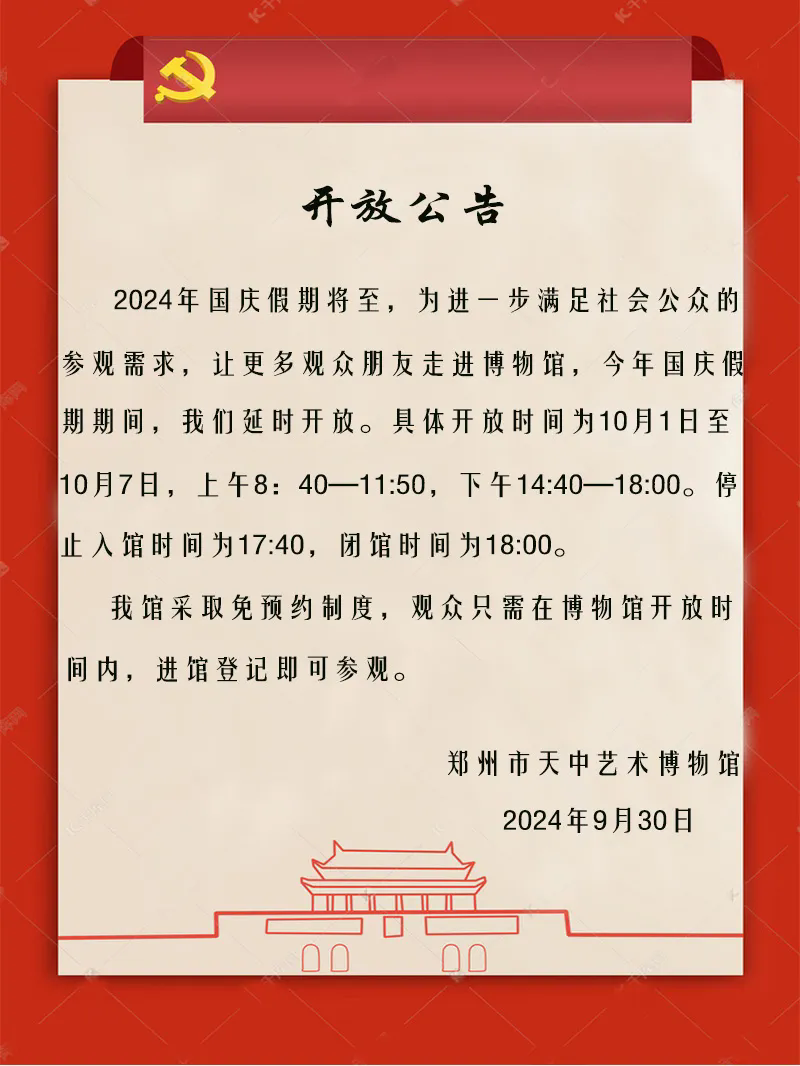 开放公告

2024年国庆假期将至，为进一步满足社会公众的参观需求，让更多观众朋友走进博物馆，今年国庆假期期间，我们延时开放。具体开放时间为10月1日至10月7日，上午8：40—11:50，下午14:40—18:00。停止入馆时间为17:40，闭馆时间为18:00。

我馆采取免预约制度，观众只需在博物馆开放时间内，进馆登记即可参观。

郑州市天中艺术博物馆

2024年9月30日